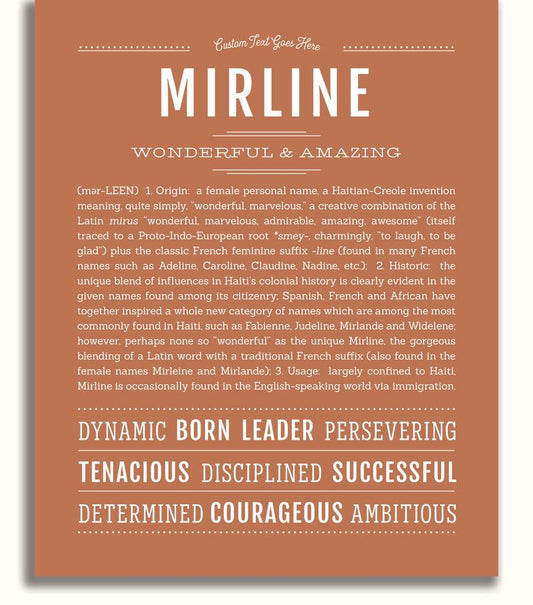 Custom Text Goes Here

MIRLINE

WONDERFUL & AMAZING

(mər-LEEN) 1. Origin: a female personal name, a Haitian-Creole invention meaning, quite simply, "wonderful, marvelous," a creative combination of the Latin mirus "wonderful, marvelous, admirable, amazing, awesome" (itself traced to a Proto-Indo-European root *smey-, charmingly, "to laugh, to be glad") plus the classic French feminine suffix -line (found in many French names such as Adeline, Caroline, Claudine, Nadine, etc.); 2. Historic: the unique blend of influences in Haiti's colonial history is clearly evident in the given names found among its citizenry; Spanish, French and African have together inspired a whole new category of names which are among the most commonly found in Haiti, such as Fabienne, Judeline, Mirlande and Widelene; however, perhaps none so "wonderful" as the unique Mirline, the gorgeous blending of a Latin word with a traditional French suffix (also found in the female names Mirleine and Mirlande); 3. Usage: largely confined to Haiti, Mirline is occasionally found in the English-speaking world via immigration.

DYNAMIC BORN LEADER PERSEVERING

TENACIOUS DISCIPLINED SUCCESSFUL

DETERMINED COURAGEOUS AMBITIOUS